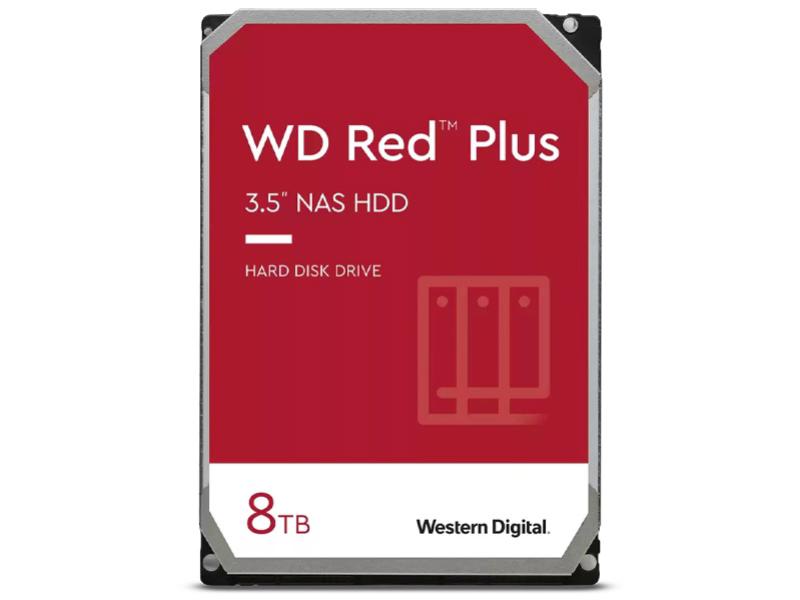 WD Red™ Plus

3.5" NAS HDD

HARD DISK DRIVE

8TB

Western Digital.